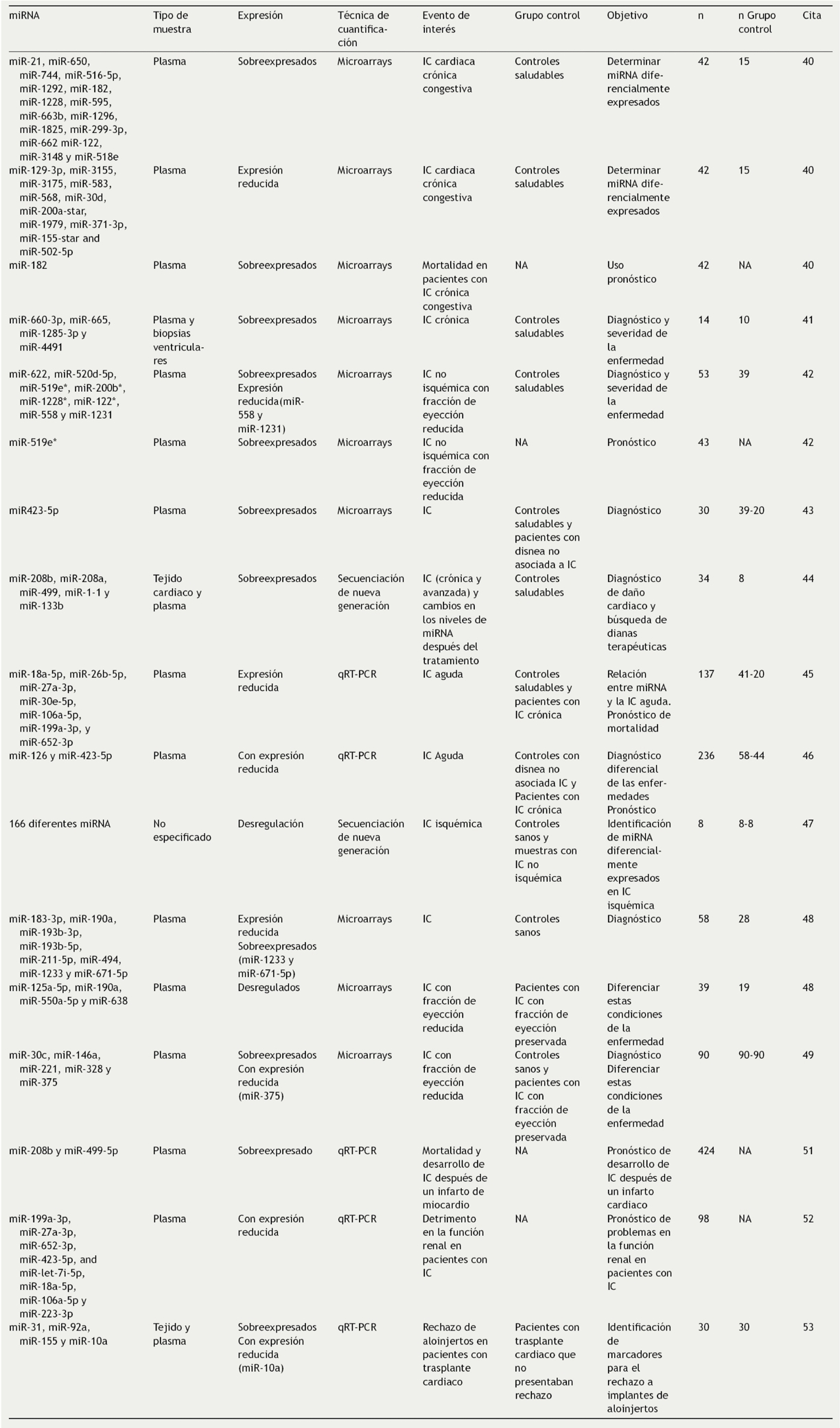 | miRNA | Tipo de muestra | Expresión | Técnica de cuantificación | Evento de interés | Grupo control | Objetivo | n | n Grupo control | Cita |
|---|---|---|---|---|---|---|---|---|---|
| miR-21, miR-650, miR-744, miR-516-5p, miR-1292, miR-182, miR-1228, miR-595, miR-663b, miR-1296, miR-1825, miR-299-3p, miR-662 miR-122, miR-3148 y miR-518e | Plasma | Sobreexpresados | Microarrays | IC cardiaca crónica congestiva | Controles saludables | Determinar miRNA diferencialmente expresados | 42 | 15 | 40 |
| miR-129-3p, miR-3155, miR-3175, miR-583, miR-568, miR-30d, miR-200a-star, miR-1979, miR-371-3p, miR-155-star and miR-502-5p | Plasma | Expresión reducida | Microarrays | IC cardiaca crónica congestiva | Controles saludables | Determinar miRNA diferencialmente expresados | 42 | 15 | 40 |
| miR-182 | Plasma | Sobreexpresados | Microarrays | Mortalidad en pacientes con IC crónica congestiva | NA | Uso pronóstico | 42 | NA | 40 |
| miR-660-3p, miR-665, miR-1285-3p y miR-4491 | Plasma y biopsias ventriculares | Sobreexpresados | Microarrays | IC crónica | Controles saludables | Diagnóstico y severidad de la enfermedad | 14 | 10 | 41 |
| miR-622, miR-520d-5p, miR-519e*, miR-200b*, miR-1228*, miR-122*, miR-558 y miR-1231 | Plasma | Sobreexpresados Expresión reducida(miR-558 y miR-1231) | Microarrays | IC no isquémica con fracción de eyección reducida | Controles saludables | Diagnóstico y severidad de la enfermedad | 53 | 39 | 42 |
| miR-519e* | Plasma | Sobreexpresados | Microarrays | IC no isquémica con fracción de eyección reducida | NA | Pronóstico | 43 | NA | 42 |
| miR423-5p | Plasma | Sobreexpresados | Microarrays | IC | Controles saludables y pacientes con disnea no asociada a IC | Diagnóstico | 30 | 39-20 | 43 |
| miR-208b, miR-208a, miR-499, miR-1-1 y miR-133b | Tejido cardiaco y plasma | Sobreexpresados | Secuenciación de nueva generación | IC (crónica y avanzada) y cambios en los niveles de miRNA después del tratamiento | Controles saludables | Diagnóstico de daño cardiaco y búsqueda de dianas terapéuticas | 34 | 8 | 44 |
| miR-18a-5p, miR-26b-5p, miR-27a-3p, miR-30e-5p, miR-106a-5p, miR-199a-3p, y miR-652-3p | Plasma | Expresión reducida | qRT-PCR | IC aguda | Controles saludables y pacientes con IC crónica | Relación entre miRNA y la IC aguda. Pronóstico de mortalidad | 137 | 41-20 | 45 |
| miR-126 y miR-423-5p | Plasma | Con expresión reducida | qRT-PCR | IC Aguda | Controles con disnea no asociada IC y Pacientes con IC crónica | Diagnóstico diferencial de las enfermedades Pronóstico | 236 | 58-44 | 46 |
| 166 diferentes miRNA | No especificado | Desregulación | Secuenciación de nueva generación | IC isquémica | Controles sanos y muestras con IC no isquémica | Identificación de miRNA diferencialmente expresados en IC isquémica | 8 | 8-8 | 47 |
| miR-183-3p, miR-190a, miR-193b-3p, miR-193b-5p, miR-211-5p, miR-494, miR-1233 y miR-671-5p | Plasma | Expresión reducida Sobreexpresados (miR-1233 y miR-671-5p) | Microarrays | IC | Controles sanos | Diagnóstico | 58 | 28 | 48 |
| miR-125a-5p, miR-190a, miR-550a-5p y miR-638 | Plasma | Desregulados | Microarrays | IC con fracción de eyección reducida | Pacientes con IC con fracción de eyección preservada | Diferenciar estas condiciones de la enfermedad | 39 | 19 | 48 |
| miR-30c, miR-146a, miR-221, miR-328 y miR-375 | Plasma | Sobreexpresados Con expresión reducida (miR-375) | Microarrays | IC con fracción de eyección reducida | Controles sanos y pacientes con IC con fracción de eyección preservada | Diagnóstico Diferenciar estas condiciones de la enfermedad | 90 | 90-90 | 49 |
| miR-208b y miR-499-5p | Plasma | Sobreexpresado | qRT-PCR | Mortalidad y desarrollo de IC después de un infarto de miocardio | NA | Pronóstico de desarrollo de IC después de un infarto cardiaco | 424 | NA | 51 |
| miR-199a-3p, miR-27a-3p, miR-652-3p, miR-423-5p, and miR-let-7i-5p, miR-18a-5p, miR-106a-5p y miR-223-3p | Plasma | Con expresión reducida | qRT-PCR | Detrimento en la función renal en pacientes con IC | NA | Pronóstico de problemas en la función renal en pacientes con IC | 98 | NA | 52 |
| miR-31, miR-92a, miR-155 y miR-10a | Tejido y plasma | Sobreexpresados Con expresión reducida (miR-10a) | qRT-PCR | Rechazo de aloinjertos en pacientes con trasplante cardiaco | Pacientes con trasplante cardiaco que no presentaban rechazo | Identificación de marcadores para el rechazo a implantes de aloinjertos | 30 | 30 | 53 |